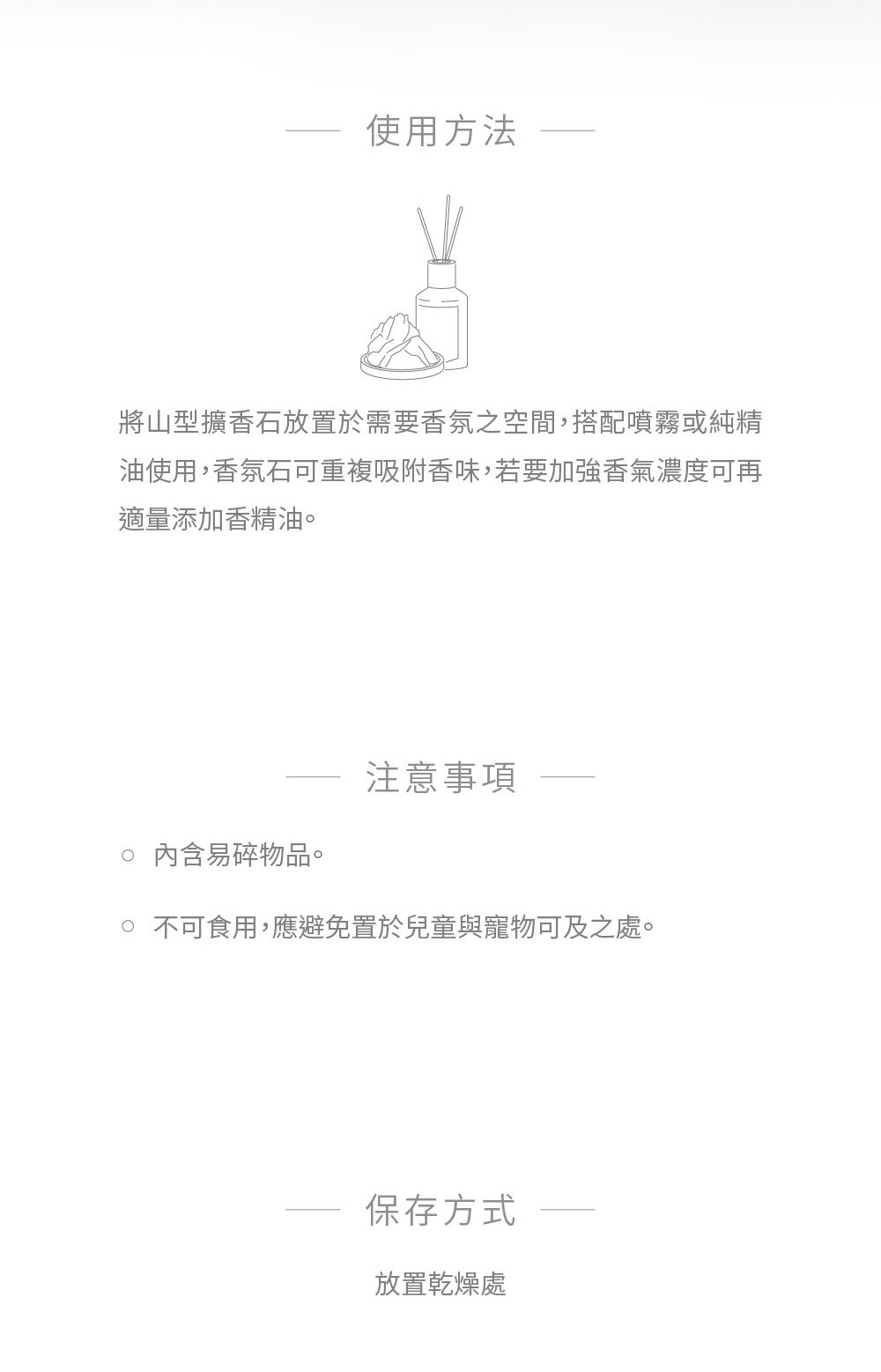 使用方法

將山型擴香石放置於需要香氛之空間，搭配噴霧或純精油使用，香氛石可重複吸附香味，若要加強香氣濃度可再適量添加香精油。

注意事項

○ 內含易碎物品。

○ 不可食用，應避免置於兒童與寵物可及之處。

保存方式

放置乾燥處